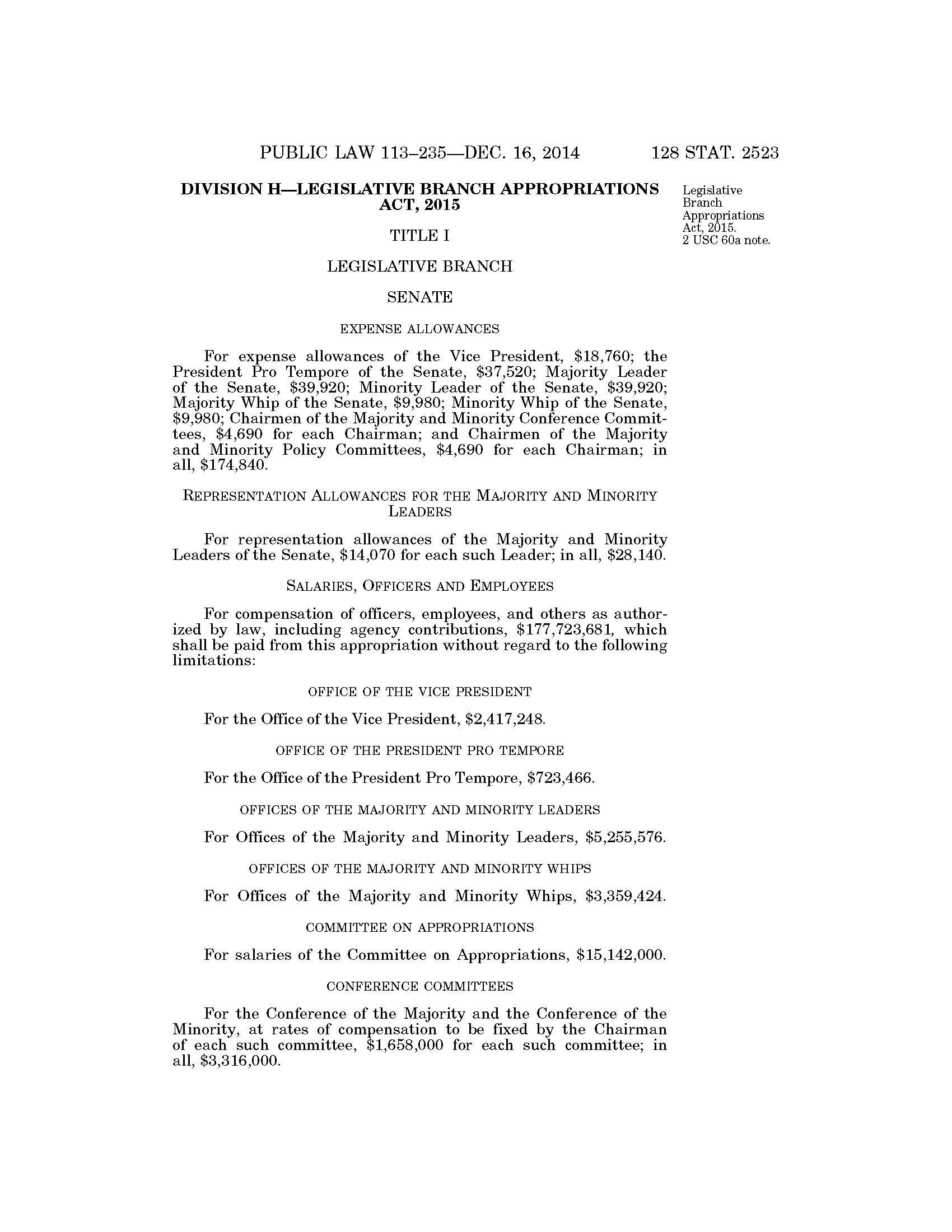 PUBLIC LAW 113–235—DEC. 16, 2014 128 STAT. 2523

DIVISION H—LEGISLATIVE BRANCH APPROPRIATIONS ACT, 2015

Legislative Branch Appropriations Act, 2015. 2 USC 60a note.

TITLE I

LEGISLATIVE BRANCH

SENATE

EXPENSE ALLOWANCES

For expense allowances of the Vice President, \$18,760; the President Pro Tempore of the Senate, \$37,520; Majority Leader of the Senate, \$39,920; Minority Leader of the Senate, \$39,920; Majority Whip of the Senate, \$9,980; Minority Whip of the Senate, \$9,980; Chairmen of the Majority and Minority Conference Committees, \$4,690 for each Chairman; and Chairmen of the Majority and Minority Policy Committees, \$4,690 for each Chairman; in all, \$174,840.

REPRESENTATION ALLOWANCES FOR THE MAJORITY AND MINORITY LEADERS

For representation allowances of the Majority and Minority Leaders of the Senate, \$14,070 for each such Leader; in all, \$28,140.

SALARIES, OFFICERS AND EMPLOYEES

For compensation of officers, employees, and others as authorized by law, including agency contributions, \$177,723,681, which shall be paid from this appropriation without regard to the following limitations:

OFFICE OF THE VICE PRESIDENT

For the Office of the Vice President, \$2,417,248.

OFFICE OF THE PRESIDENT PRO TEMPORE

For the Office of the President Pro Tempore, \$723,466.

OFFICES OF THE MAJORITY AND MINORITY LEADERS

For Offices of the Majority and Minority Leaders, \$5,255,576.

OFFICES OF THE MAJORITY AND MINORITY WHIPS

For Offices of the Majority and Minority Whips, \$3,359,424.

COMMITTEE ON APPROPRIATIONS

For salaries of the Committee on Appropriations, \$15,142,000.

CONFERENCE COMMITTEES

For the Conference of the Majority and the Conference of the Minority, at rates of compensation to be fixed by the Chairman of each such committee, \$1,658,000 for each such committee; in all, \$3,316,000.